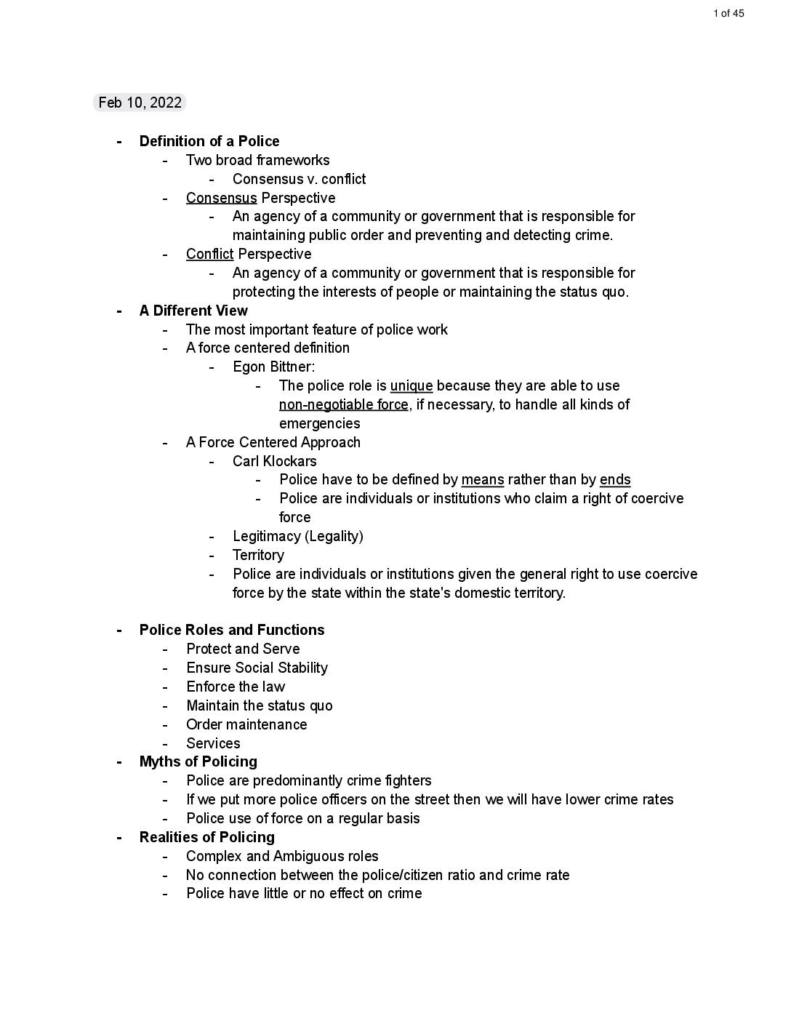 1 of 45

Feb 10, 2022

- Definition of a Police
- Two broad frameworks
- Consensus v. conflict
- Consensus Perspective
- An agency of a community or government that is responsible for maintaining public order and preventing and detecting crime.
- Conflict Perspective
- An agency of a community or government that is responsible for protecting the interests of people or maintaining the status quo.
- A Different View
- The most important feature of police work
- A force centered definition
- Egon Bittner:
- The police role is unique because they are able to use non-negotiable force, if necessary, to handle all kinds of emergencies
- A Force Centered Approach
- Carl Klockars
- Police have to be defined by means rather than by ends
- Police are individuals or institutions who claim a right of coercive force
- Legitimacy (Legality)
- Territory
- Police are individuals or institutions given the general right to use coercive force by the state within the state's domestic territory.

- Police Roles and Functions
- Protect and Serve
- Ensure Social Stability
- Enforce the law
- Maintain the status quo
- Order maintenance
- Services
- Myths of Policing
- Police are predominantly crime fighters
- If we put more police officers on the street then we will have lower crime rates
- Police use of force on a regular basis
- Realities of Policing
- Complex and Ambiguous roles
- No connection between the police/citizen ratio and crime rate
- Police have little or no effect on crime